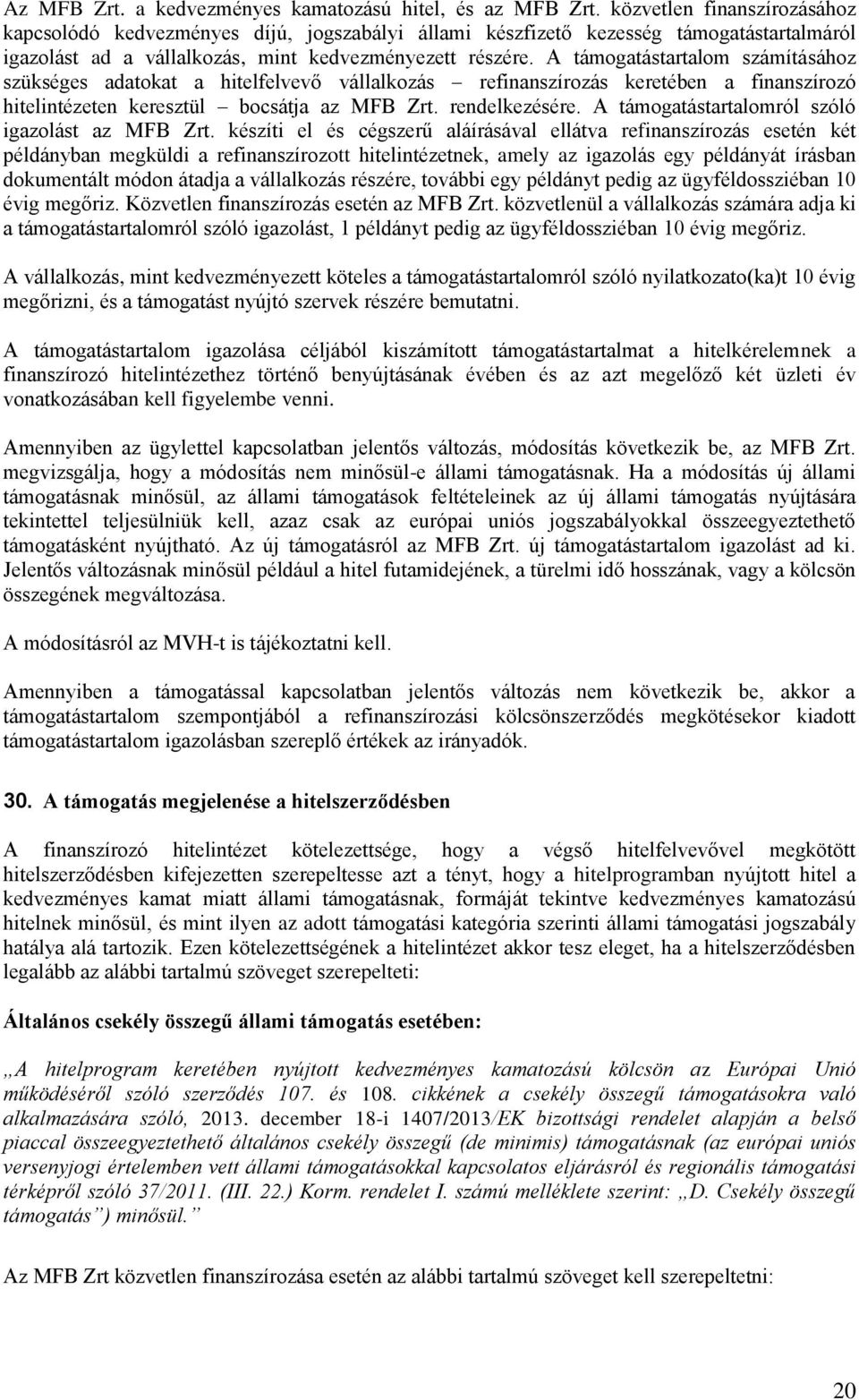 Az MFB Zrt. a kedvezményes kamatozású hitel, és az MFB Zrt. közvetlen finanszírozásához kapcsolódó kedvezményes díjú, jogszabályi állami készfizető kezesség támogatástartalmáról igazolást ad a vállalkozás, mint kedvezményezett részére. A támogatástartalom számításához szükséges adatokat a hitelfelvevő vállalkozás – refinanszírozás keretében a finanszírozó hitelintézeten keresztül – bocsátja az MFB Zrt. rendelkezésére. A támogatástartalomról szóló igazolást az MFB Zrt. készíti el és cégszerű aláírásával ellátva refinanszírozás esetén két példányban megküldi a refinanszírozott hitelintézetnek, amely az igazolás egy példányát írásban dokumentált módon átadja a vállalkozás részére, további egy példányt pedig az ügyféldossziéban 10 évig megőriz. Közvetlen finanszírozás esetén az MFB Zrt. közvetlenül a vállalkozás számára adja ki a támogatástartalomról szóló igazolást, 1 példányt pedig az ügyféldossziéban 10 évig megőriz.

A vállalkozás, mint kedvezményezett köteles a támogatástartalomról szóló nyilatkozato(ka)t 10 évig megőrizni, és a támogatást nyújtó szervek részére bemutatni.

A támogatástartalom igazolása céljából kiszámított támogatástartalmat a hitelkérelemnek a finanszírozó hitelintézethez történő benyújtásának évében és az azt megelőző két üzleti év vonatkozásában kell figyelembe venni.

Amennyiben az ügylettel kapcsolatban jelentős változás, módosítás következik be, az MFB Zrt. megvizsgálja, hogy a módosítás nem minősül-e állami támogatásnak. Ha a módosítás új állami támogatásnak minősül, az állami támogatások feltételeinek az új állami támogatás nyújtására tekintettel teljesülniük kell, azaz csak az európai uniós jogszabályokkal összeegyeztethető támogatásként nyújtható. Az új támogatásról az MFB Zrt. új támogatástartalom igazolást ad ki. Jelentős változásnak minősül például a hitel futamidejének, a türelmi idő hosszának, vagy a kölcsön összegének megváltozása.

A módosításról az MVH-t is tájékoztatni kell.

Amennyiben a támogatással kapcsolatban jelentős változás nem következik be, akkor a támogatástartalom szempontjából a refinanszírozási kölcsönszerződés megkötésekor kiadott támogatástartalom igazolásban szereplő értékek az irányadók.

30. A támogatás megjelenése a hitelszerződésben

A finanszírozó hitelintézet kötelezettsége, hogy a végső hitelfelvevővel megkötött hitelszerződésben kifejezetten szerepeltesse azt a tényt, hogy a hitelprogramban nyújtott hitel a kedvezményes kamat miatt állami támogatásnak, formáját tekintve kedvezményes kamatozású hitelnek minősül, és mint ilyen az adott támogatási kategória szerinti állami támogatási jogszabály hatálya alá tartozik. Ezen kötelezettségének a hitelintézet akkor tesz eleget, ha a hitelszerződésben legalább az alábbi tartalmú szöveget szerepelteti:

Általános csekély összegű állami támogatás esetében:

„A hitelprogram keretében nyújtott kedvezményes kamatozású kölcsön az Európai Unió működéséről szóló szerződés 107. és 108. cikkének a csekély összegű támogatásokra való alkalmazására szóló, 2013. december 18-i 1407/2013/EK bizottsági rendelet alapján a belső piaccal összeegyeztethető általános csekély összegű (de minimis) támogatásnak (az európai uniós versenyjogi értelemben vett állami támogatásokkal kapcsolatos eljárásról és regionális támogatási térképről szóló 37/2011. (III. 22.) Korm. rendelet I. számú melléklete szerint: „D. Csekély összegű támogatás”) minősül.”

Az MFB Zrt közvetlen finanszírozása esetén az alábbi tartalmú szöveget kell szerepeltetni:

20